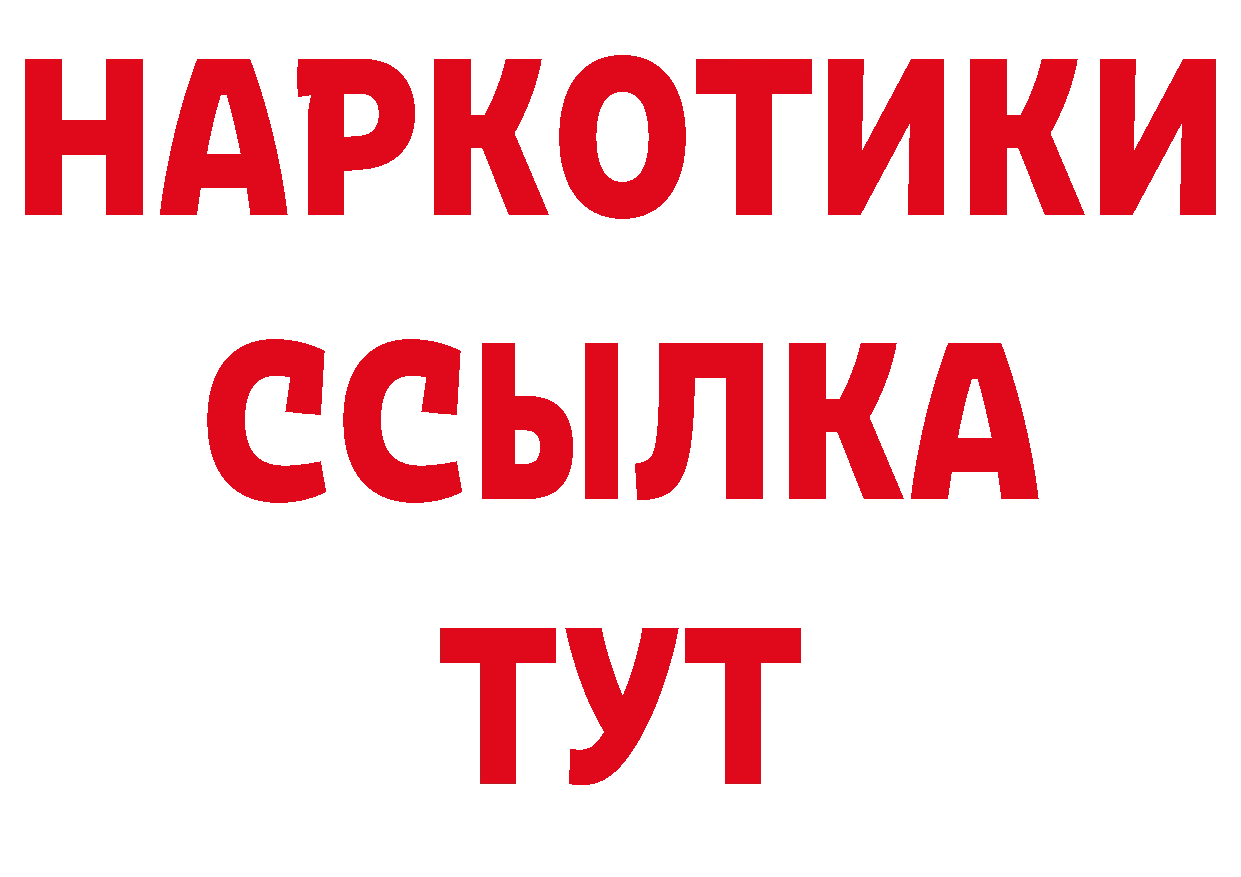 НАРКОТИКИ
ССЫЛКА
ТУТ